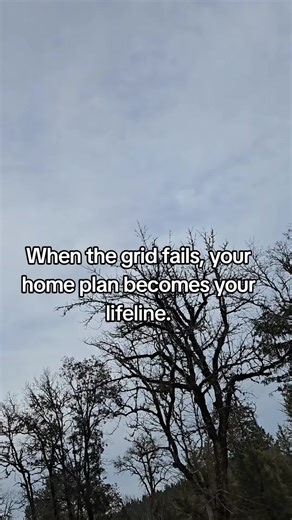 When the grid fails, your home plan becomes your lifeline.